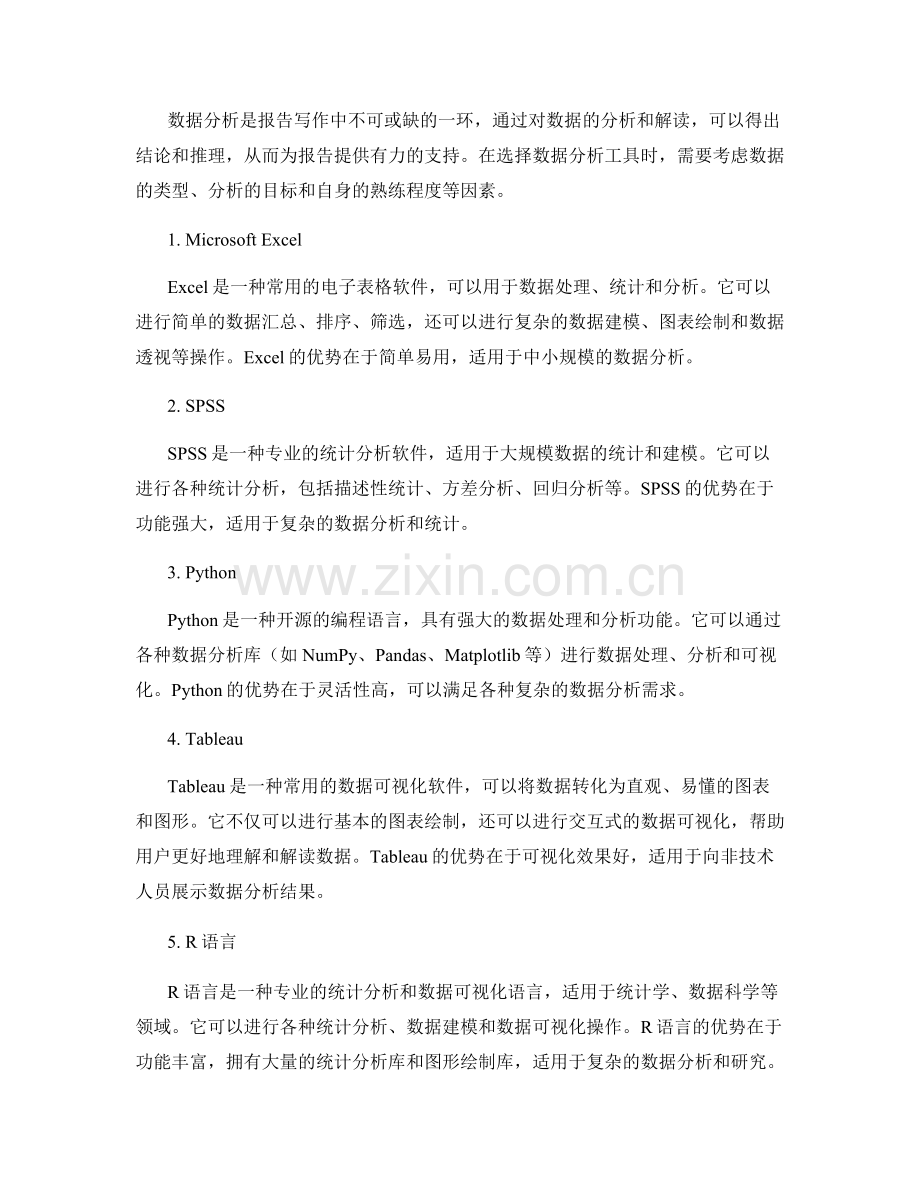 数据分析是报告写作中不可或缺的一环，通过对数据的分析和解读，可以得出结论和推理，从而为报告提供有力的支持。在选择数据分析工具时，需要考虑数据的类型、分析的目标和自身的熟练程度等因素。

1. Microsoft Excel

Excel是一种常用的电子表格软件，可以用于数据处理、统计和分析。它可以进行简单的数据汇总、排序、筛选，还可以进行复杂的数据建模、图表绘制和数据透视等操作。Excel的优势在于简单易用，适用于中小规模的数据分析。

2. SPSS

SPSS是一种专业的统计分析软件，适用于大规模数据的统计和建模。它可以进行各种统计分析，包括描述性统计、方差分析、回归分析等。SPSS的优势在于功能强大，适用于复杂的数据分析和统计。

3. Python

Python是一种开源的编程语言，具有强大的数据处理和分析功能。它可以通过各种数据分析库（如NumPy、Pandas、Matplotlib等）进行数据处理、分析和可视化。Python的优势在于灵活性高，可以满足各种复杂的数据分析需求。

4. Tableau

Tableau是一种常用的数据可视化软件，可以将数据转化为直观、易懂的图表和图形。它不仅可以进行基本的图表绘制，还可以进行交互式的数据可视化，帮助用户更好地理解和解读数据。Tableau的优势在于可视化效果好，适用于向非技术人员展示数据分析结果。

5. R语言

R语言是一种专业的统计分析和数据可视化语言，适用于统计学、数据科学等领域。它可以进行各种统计分析、数据建模和数据可视化操作。R语言的优势在于功能丰富，拥有大量的统计分析库和图形绘制库，适用于复杂的数据分析和研究。

www.zixin.com.cn